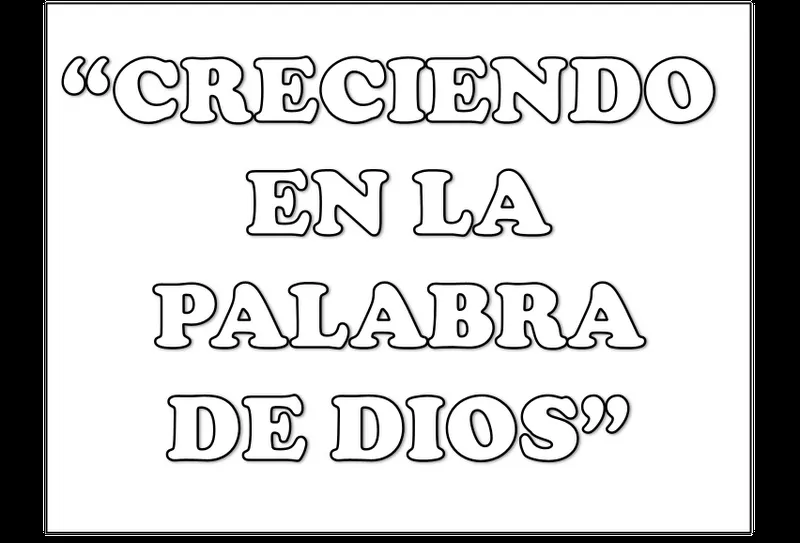 “CRECIENDO EN LA PALABRA DE DIOS”